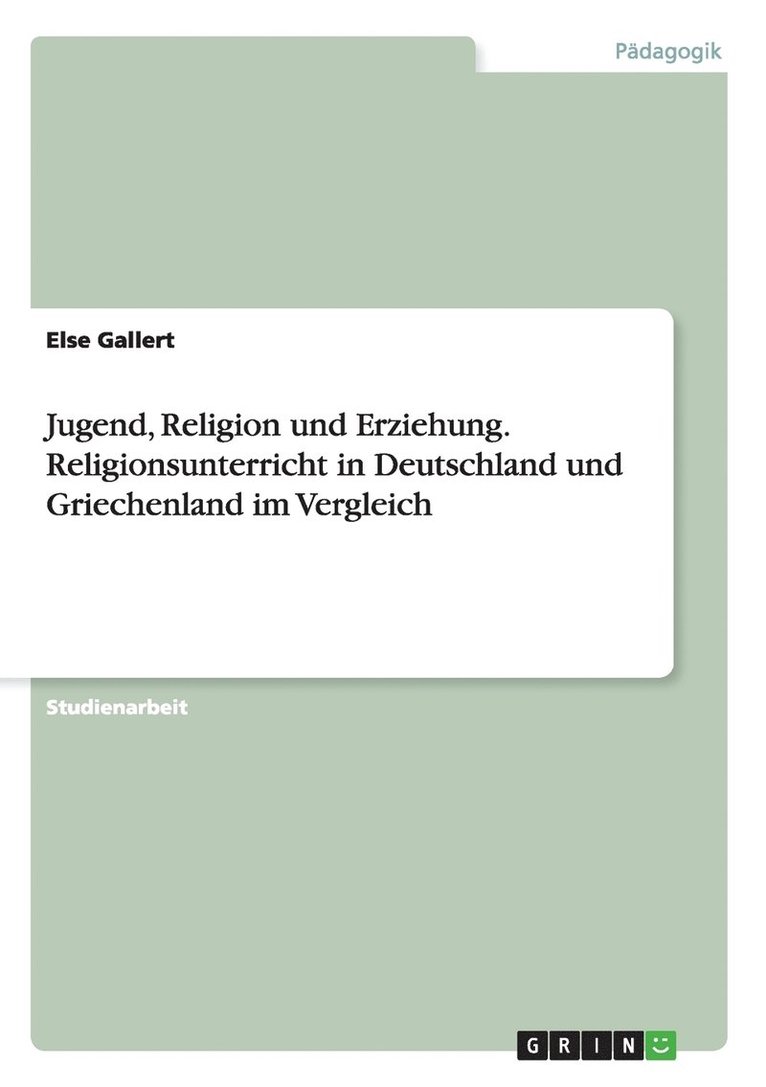 Pädagogik

Else Gallert

Jugend, Religion und Erziehung. Religionsunterricht in Deutschland und Griechenland im Vergleich

Studienarbeit

GRIN